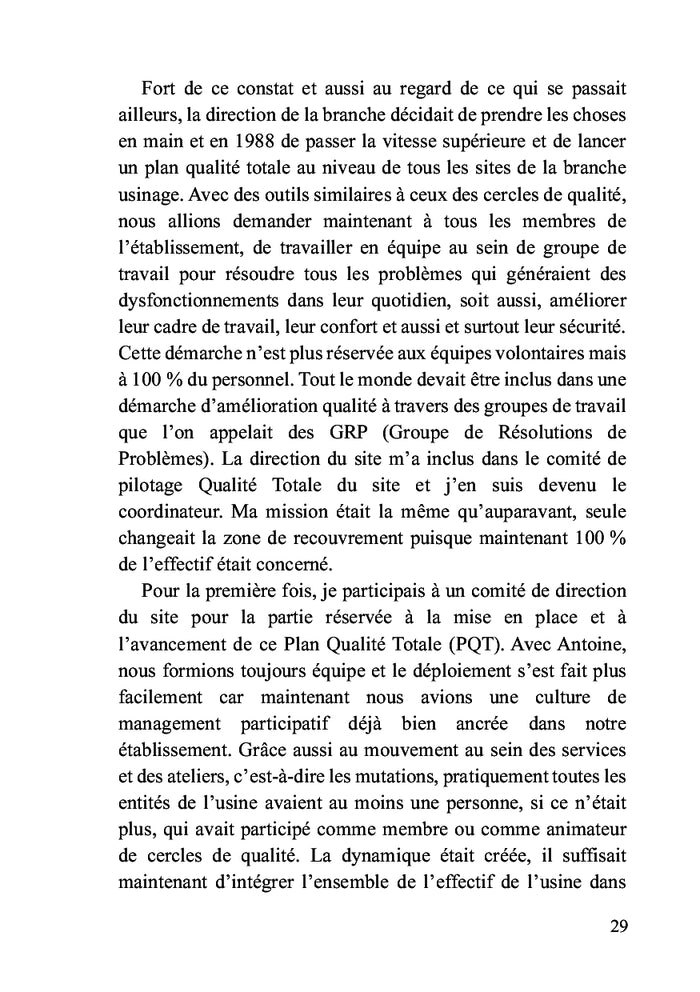 Fort de ce constat et aussi au regard de ce qui se passait ailleurs, la direction de la branche décidait de prendre les choses en main et en 1988 de passer la vitesse supérieure et de lancer un plan qualité totale au niveau de tous les sites de la branche usinage. Avec des outils similaires à ceux des cercles de qualité, nous allions demander maintenant à tous les membres de l'établissement, de travailler en équipe au sein de groupe de travail pour résoudre tous les problèmes qui généraient des dysfonctionnements dans leur quotidien, soit aussi, améliorer leur cadre de travail, leur confort et aussi et surtout leur sécurité. Cette démarche n'est plus réservée aux équipes volontaires mais à 100 % du personnel. Tout le monde devait être inclus dans une démarche d'amélioration qualité à travers des groupes de travail que l'on appelait des GRP (Groupe de Résolutions de Problèmes). La direction du site m'a inclus dans le comité de pilotage Qualité Totale du site et j'en suis devenu le coordinateur. Ma mission était la même qu'auparavant, seule changeait la zone de recouvrement puisque maintenant 100 % de l'effectif était concerné.

Pour la première fois, je participais à un comité de direction du site pour la partie réservée à la mise en place et à l'avancement de ce Plan Qualité Totale (PQT). Avec Antoine, nous formions toujours équipe et le déploiement s'est fait plus facilement car maintenant nous avions une culture de management participatif déjà bien ancrée dans notre établissement. Grâce aussi au mouvement au sein des services et des ateliers, c'est-à-dire les mutations, pratiquement toutes les entités de l'usine avaient au moins une personne, si ce n'était plus, qui avait participé comme membre ou comme animateur de cercles de qualité. La dynamique était créée, il suffisait maintenant d'intégrer l'ensemble de l'effectif de l'usine dans

29